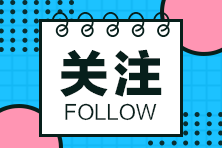 关注
FOLLOW